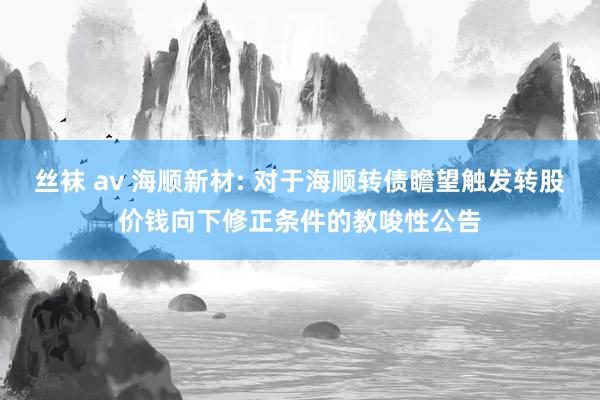 丝袜 av 海顺新材: 对于海顺转债瞻望触发转股价钱向下修正条件的教唆性公告